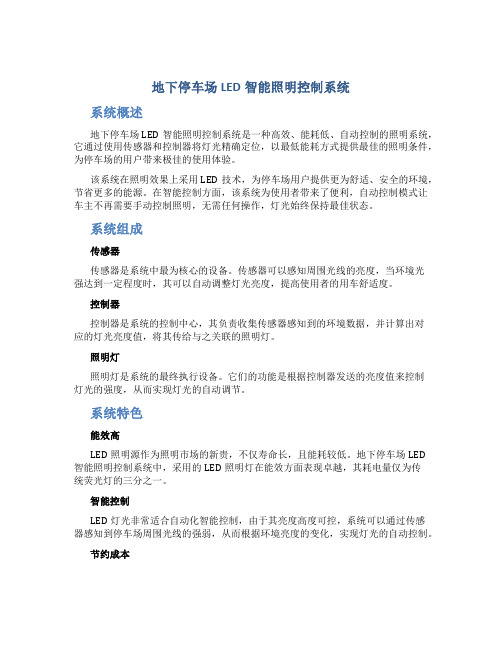 地下停车场 LED 智能照明控制系统

系统概述

地下停车场 LED 智能照明控制系统是一种高效、能耗低、自动控制的照明系统，它通过使用传感器和控制器将灯光精确定位，以最低能耗方式提供最佳的照明条件，为停车场的用户带来极佳的使用体验。

该系统在照明效果上采用 LED 技术，为停车场用户提供更为舒适、安全的环境，节省更多的能源。在智能控制方面，该系统为使用者带来了便利，自动控制模式让车主不再需要手动控制照明，无需任何操作，灯光始终保持最佳状态。

系统组成

传感器

传感器是系统中最为核心的设备。传感器可以感知周围光线的亮度，当环境光强达到一定程度时，其可以自动调整灯光亮度，提高使用者的用车舒适度。

控制器

控制器是系统的控制中心，其负责收集传感器感知到的环境数据，并计算出对应的灯光亮度值，将其传给与之关联的照明灯。

照明灯

照明灯是系统的最终执行设备。它们的功能是根据控制器发送的亮度值来控制灯光的强度，从而实现灯光的自动调节。

系统特色

能效高

LED 照明源作为照明市场的新贵，不仅寿命长，且能耗较低。地下停车场 LED 智能照明控制系统中，采用的 LED 照明灯在能效方面表现卓越，其耗电量仅为传统荧光灯的三分之一。

智能控制

LED 灯光非常适合自动化智能控制，由于其亮度高度可控，系统可以通过传感器感知到停车场周围光线的强弱，从而根据环境亮度的变化，实现灯光的自动控制。

节约成本